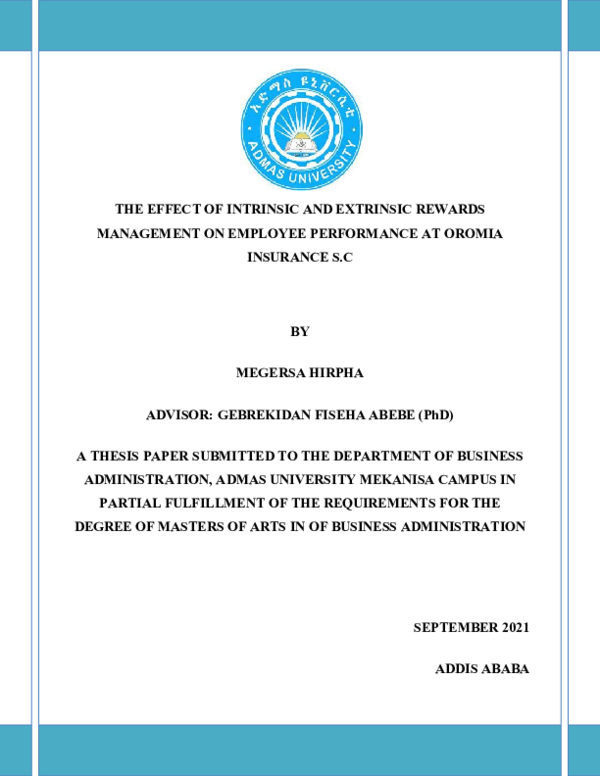 አድማስ ዩኒቨርሲቲ
ADMAS UNIVERSITY

THE EFFECT OF INTRINSIC AND EXTRINSIC REWARDS MANAGEMENT ON EMPLOYEE PERFORMANCE AT OROMIA INSURANCE S.C

BY

MEGERSA HIRPHA

ADVISOR: GEBREKIDAN FISEHA ABEBE (PhD)

A THESIS PAPER SUBMITTED TO THE DEPARTMENT OF BUSINESS ADMINISTRATION, ADMAS UNIVERSITY MEKANISA CAMPUS IN PARTIAL FULFILLMENT OF THE REQUIREMENTS FOR THE DEGREE OF MASTERS OF ARTS IN OF BUSINESS ADMINISTRATION

SEPTEMBER 2021

ADDIS ABABA